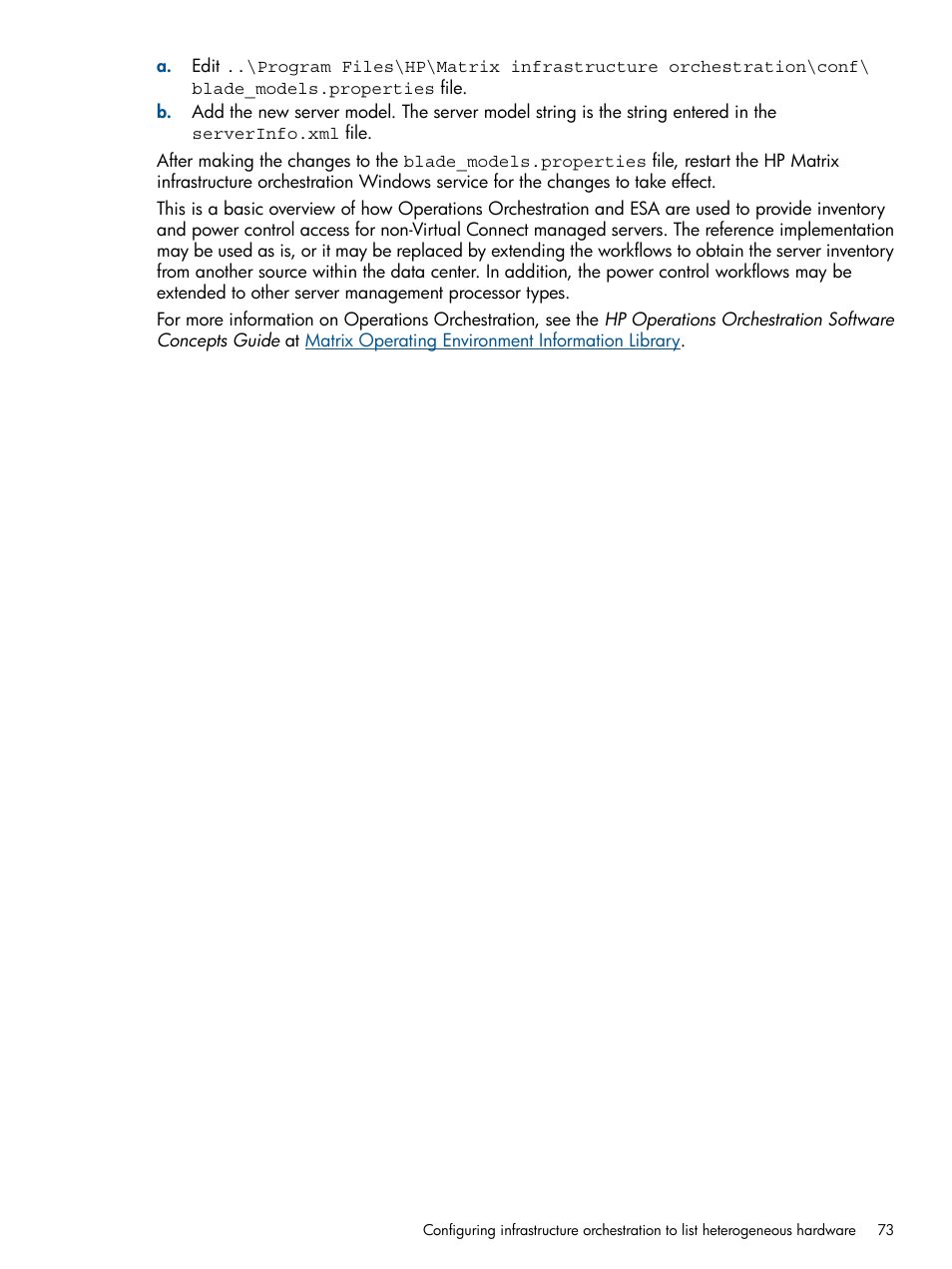 a. Edit ..\Program Files\HP\Matrix infrastructure orchestration\conf\blade_models.properties file.

b. Add the new server model. The server model string is the string entered in the serverInfo.xml file.

After making the changes to the blade_models.properties file, restart the HP Matrix infrastructure orchestration Windows service for the changes to take effect.

This is a basic overview of how Operations Orchestration and ESA are used to provide inventory and power control access for non-Virtual Connect managed servers. The reference implementation may be used as is, or it may be replaced by extending the workflows to obtain the server inventory from another source within the data center. In addition, the power control workflows may be extended to other server management processor types.

For more information on Operations Orchestration, see the HP Operations Orchestration Software Concepts Guide at Matrix Operating Environment Information Library.

Configuring infrastructure orchestration to list heterogeneous hardware 73